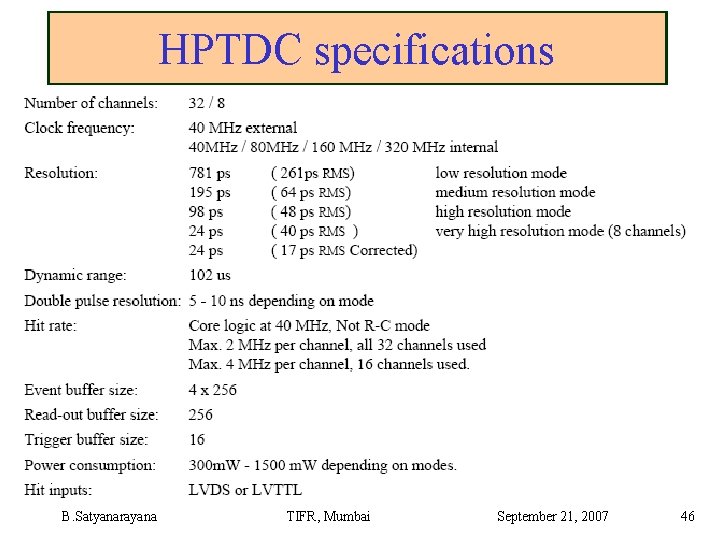 HPTDC specifications

Number of channels: 32 / 8

Clock frequency: 40 MHz external
40MHz / 80MHz / 160 MHz / 320 MHz internal

Resolution: 781 ps ( 261ps RMS) low resolution mode
195 ps ( 64 ps RMS) medium resolution mode
98 ps ( 48 ps RMS) high resolution mode
24 ps ( 40 ps RMS ) very high resolution mode (8 channels)
24 ps ( 17 ps RMS Corrected)

Dynamic range: 102 us

Double pulse resolution: 5 - 10 ns depending on mode

Hit rate: Core logic at 40 MHz, Not R-C mode
Max. 2 MHz per channel, all 32 channels used
Max. 4 MHz per channel, 16 channels used.

Event buffer size: 4 x 256

Read-out buffer size: 256

Trigger buffer size: 16

Power consumption: 300mW - 1500 mW depending on modes.

Hit inputs: LVDS or LVTTL

B.Satyanarayana TIFR, Mumbai September 21, 2007 46